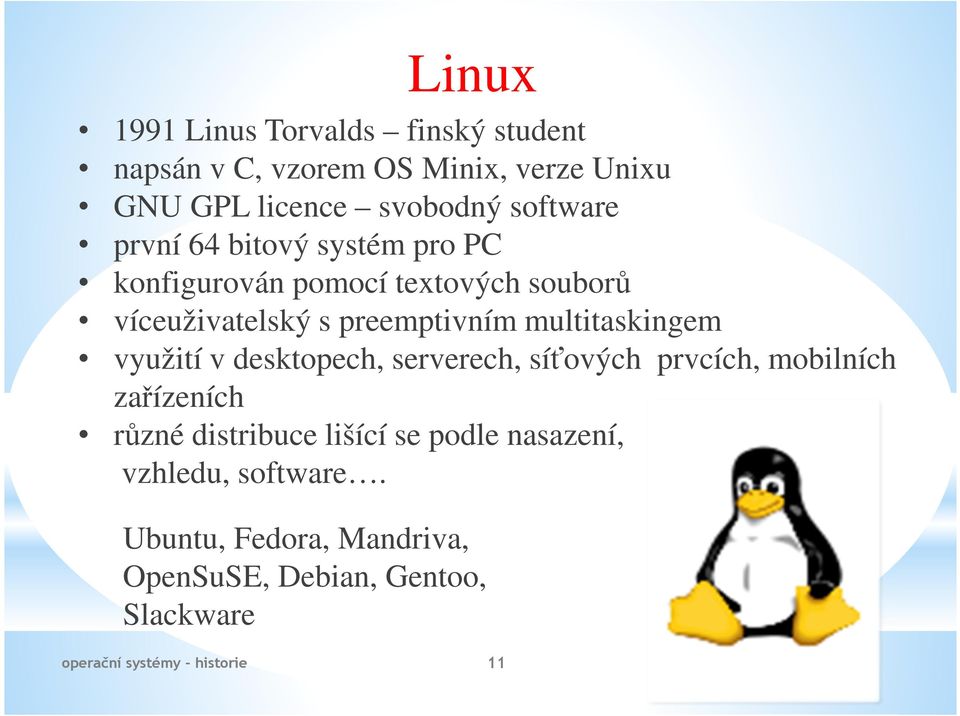 Linux

• 1991 Linus Torvalds – finský student
• napsán v C, vzorem OS Minix, verze Unixu
• GNU GPL licence – svobodný software
• první 64 bitový systém pro PC
• konfigurován pomocí textových souborů
• víceuživatelský s preemptivním multitaskingem
• využití v desktopech, serverech, síťových prvcích, mobilních zařízeních
• různé distribuce lišící se podle nasazení, vzhledu, software….

Ubuntu, Fedora, Mandriva, OpenSuSE, Debian, Gentoo, Slackware

operační systémy - historie

11